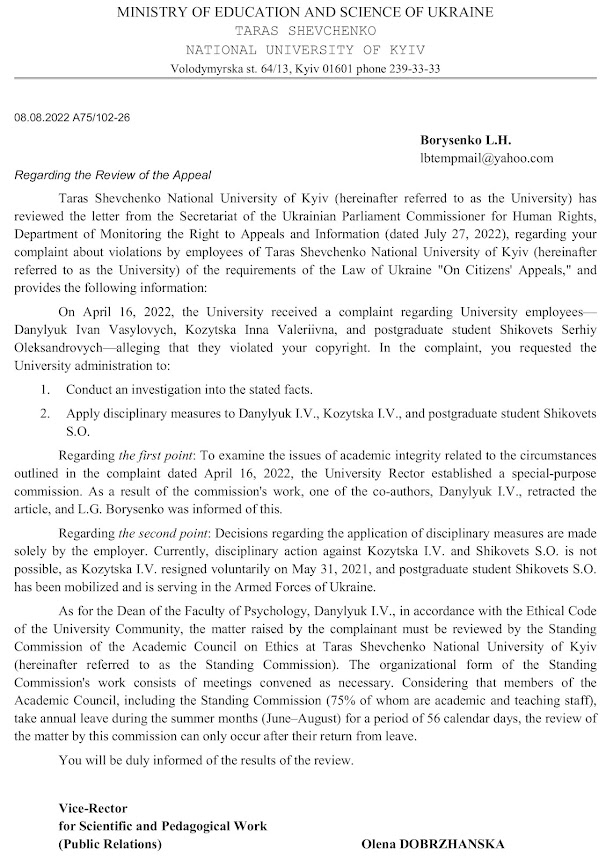 MINISTRY OF EDUCATION AND SCIENCE OF UKRAINE
TARAS SHEVCHENKO
NATIONAL UNIVERSITY OF KYIV
Volodymyrska st. 64/13, Kyiv 01601 phone 239-33-33

08.08.2022 A75/102-26

Borysenko L.H.
lbtempmail@yahoo.com

Regarding the Review of the Appeal

Taras Shevchenko National University of Kyiv (hereinafter referred to as the University) has reviewed the letter from the Secretariat of the Ukrainian Parliament Commissioner for Human Rights, Department of Monitoring the Right to Appeals and Information (dated July 27, 2022), regarding your complaint about violations by employees of Taras Shevchenko National University of Kyiv (hereinafter referred to as the University) of the requirements of the Law of Ukraine "On Citizens' Appeals," and provides the following information:

On April 16, 2022, the University received a complaint regarding University employees—Danylyuk Ivan Vasylovych, Kozytska Inna Valeriivna, and postgraduate student Shikovets Serhiy Oleksandrovych—alleging that they violated your copyright. In the complaint, you requested the University administration to:

1. Conduct an investigation into the stated facts.
2. Apply disciplinary measures to Danylyuk I.V., Kozytska I.V., and postgraduate student Shikovets S.O.

Regarding the first point: To examine the issues of academic integrity related to the circumstances outlined in the complaint dated April 16, 2022, the University Rector established a special-purpose commission. As a result of the commission's work, one of the co-authors, Danylyuk I.V., retracted the article, and L.G. Borysenko was informed of this.

Regarding the second point: Decisions regarding the application of disciplinary measures are made solely by the employer. Currently, disciplinary action against Kozytska I.V. and Shikovets S.O. is not possible, as Kozytska I.V. resigned voluntarily on May 31, 2021, and postgraduate student Shikovets S.O. has been mobilized and is serving in the Armed Forces of Ukraine.

As for the Dean of the Faculty of Psychology, Danylyuk I.V., in accordance with the Ethical Code of the University Community, the matter raised by the complainant must be reviewed by the Standing Commission of the Academic Council on Ethics at Taras Shevchenko National University of Kyiv (hereinafter referred to as the Standing Commission). The organizational form of the Standing Commission's work consists of meetings convened as necessary. Considering that members of the Academic Council, including the Standing Commission (75% of whom are academic and teaching staff), take annual leave during the summer months (June–August) for a period of 56 calendar days, the review of the matter by this commission can only occur after their return from leave.

You will be duly informed of the results of the review.

Vice-Rector
for Scientific and Pedagogical Work
(Public Relations)
Olena DOBRZHANSKA